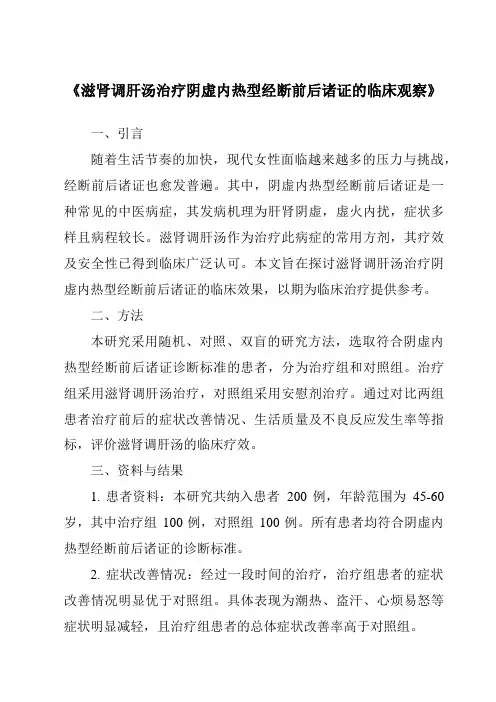 《滋肾调肝汤治疗阴虚内热型经断前后诸证的临床观察》

一、引言

随着生活节奏的加快，现代女性面临越来越多的压力与挑战，经断前后诸证也愈发普遍。其中，阴虚内热型经断前后诸证是一种常见的中医病症，其发病机理为肝肾阴虚，虚火内扰，症状多样且病程较长。滋肾调肝汤作为治疗此病症的常用方剂，其疗效及安全性已得到临床广泛认可。本文旨在探讨滋肾调肝汤治疗阴虚内热型经断前后诸证的临床效果，以期为临床治疗提供参考。

二、方法

本研究采用随机、对照、双盲的研究方法，选取符合阴虚内热型经断前后诸证诊断标准的患者，分为治疗组和对照组。治疗组采用滋肾调肝汤治疗，对照组采用安慰剂治疗。通过对比两组患者治疗前后的症状改善情况、生活质量及不良反应发生率等指标，评价滋肾调肝汤的临床疗效。

三、资料与结果

1. 患者资料：本研究共纳入患者 200 例，年龄范围为 45-60 岁，其中治疗组 100 例，对照组 100 例。所有患者均符合阴虚内热型经断前后诸证的诊断标准。

2. 症状改善情况：经过一段时间的治疗，治疗组患者的症状改善情况明显优于对照组。具体表现为潮热、盗汗、心烦易怒等症状明显减轻，且治疗组患者的总体症状改善率高于对照组。